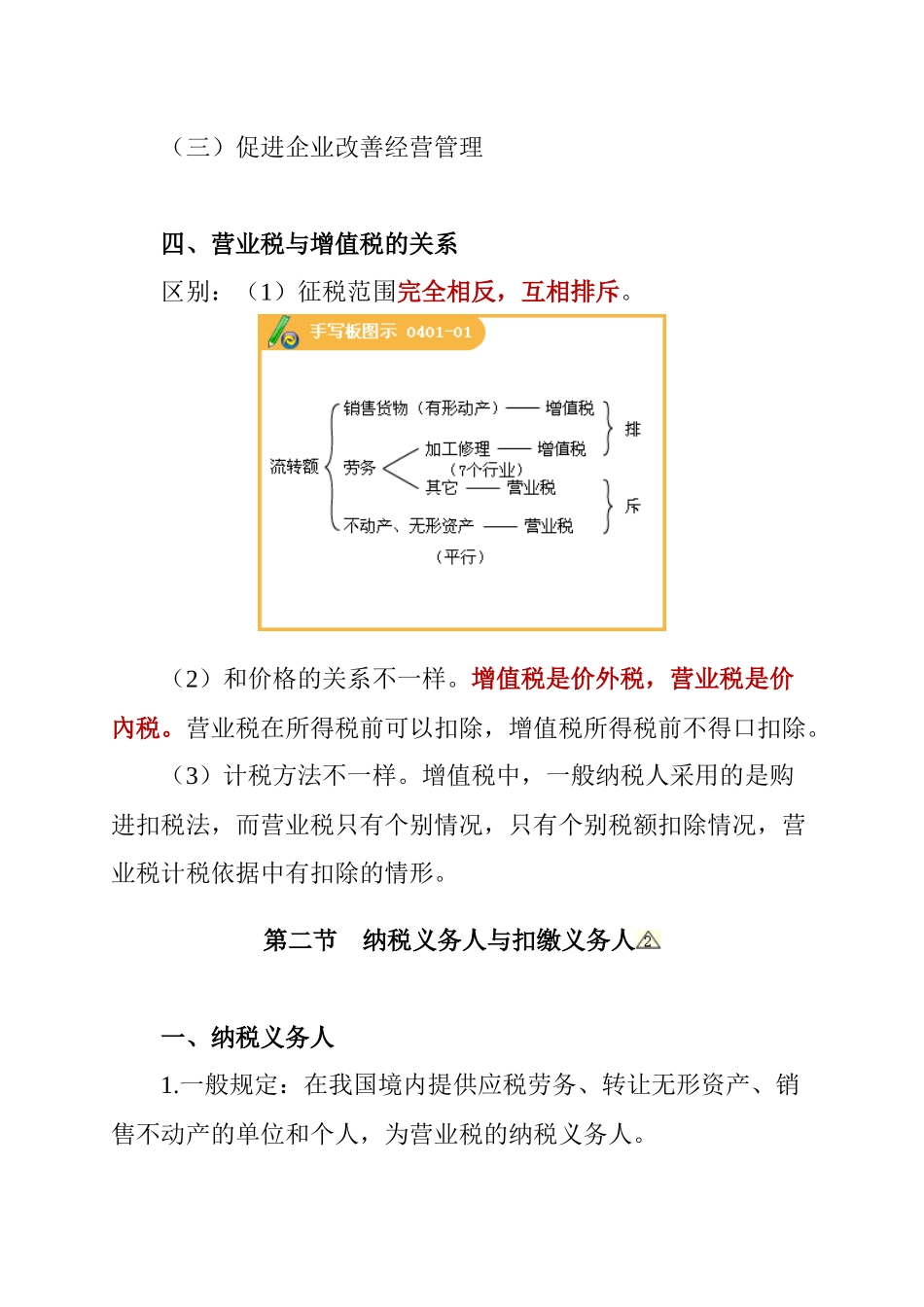 （三）促进企业改善经营管理

四、营业税与增值税的关系

区别：（1）征税范围完全相反，互相排斥。

手写板图示 0401-01

流转额

销售货物（有形动产）—— 增值税

劳务

加工修理 —— 增值税

（7个行业）

其它 —— 营业税

不动产、无形资产 —— 营业税

（平行）

排

斥

（2）和价格的关系不一样。增值税是价外税，营业税是价内税。营业税在所得税前可以扣除，增值税所得税前不得口扣除。

（3）计税方法不一样。增值税中，一般纳税人采用的是购进扣税法，而营业税只有个别情况，只有个别税额扣除情况，营业税计税依据中有扣除的情形。

第二节　纳税义务人与扣缴义务人 2

一、纳税义务人

1.一般规定：在我国境内提供应税劳务、转让无形资产、销售不动产的单位和个人，为营业税的纳税义务人。